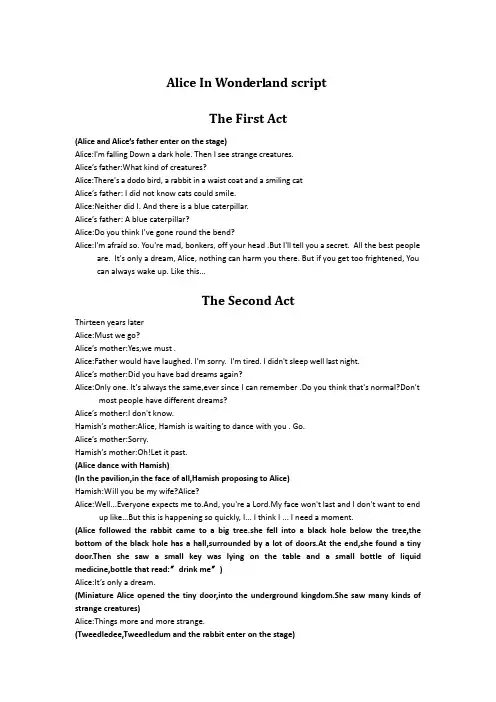 Alice In Wonderland script

The First Act

(Alice and Alice's father enter on the stage)

Alice:I'm falling Down a dark hole. Then I see strange creatures.

Alice's father:What kind of creatures?

Alice:There's a dodo bird, a rabbit in a waist coat and a smiling cat

Alice's father: I did not know cats could smile.

Alice:Neither did I. And there is a blue caterpillar.

Alice's father: A blue caterpillar?

Alice:Do you think I've gone round the bend?

Alice:I'm afraid so. You're mad, bonkers, off your head .But I'll tell you a secret. All the best people are. It's only a dream, Alice, nothing can harm you there. But if you get too frightened, You can always wake up. Like this...

The Second Act

Thirteen years later

Alice:Must we go?

Alice's mother:Yes,we must .

Alice:Father would have laughed. I'm sorry. I'm tired. I didn't sleep well last night.

Alice's mother:Did you have bad dreams again?

Alice:Only one. It's always the same,ever since I can remember .Do you think that's normal?Don't most people have different dreams?

Alice's mother:I don't know.

Hamish's mother:Alice, Hamish is waiting to dance with you . Go.

Alice's mother:Sorry.

Hamish's mother:Oh!Let it past.

(Alice dance with Hamish)

(In the pavilion,in the face of all,Hamish proposing to Alice)

Hamish:Will you be my wife?Alice?

Alice:Well...Everyone expects me to.And, you're a Lord.My face won't last and I don't want to end up like...But this is happening so quickly, I... I think I ... I need a moment.

(Alice followed the rabbit came to a big tree.she fell into a black hole below the tree,the bottom of the black hole has a hall,surrounded by a lot of doors.At the end,she found a tiny door.Then she saw a small key was lying on the table and a small bottle of liquid medicine,bottle that read:" drink me" )

Alice:It's only a dream.

(Miniature Alice opened the tiny door,into the underground kingdom.She saw many kinds of strange creatures)

Alice:Things more and more strange.

(Tweedledee,Tweedledum and the rabbit enter on the stage)